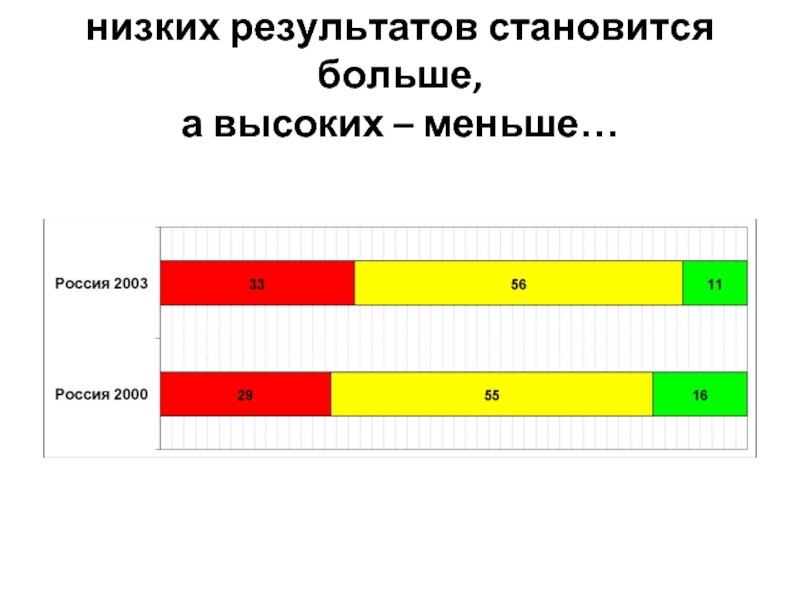 низких результатов становится больше,
а высоких – меньше…

Россия 2003
33
56
11

Россия 2000
29
55
16